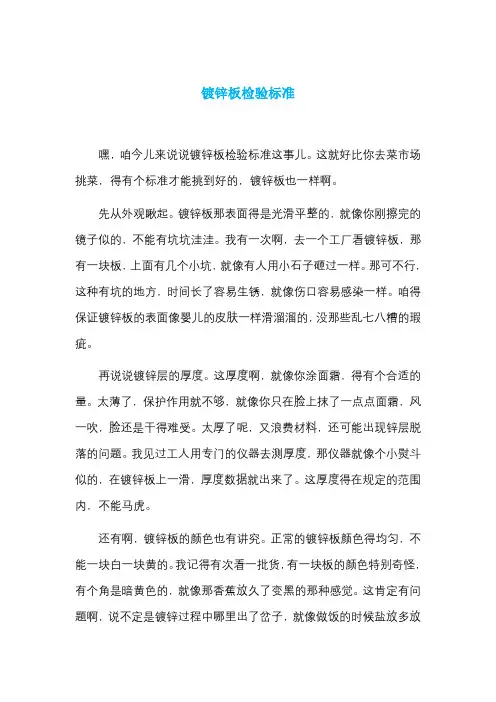 镀锌板检验标准

嘿，咱今儿来说说镀锌板检验标准这事儿。这就好比你去菜市场挑菜，得有个标准才能挑到好的，镀锌板也一样啊。

先从外观瞅起。镀锌板那表面得是光滑平整的，就像你刚擦完的镜子似的，不能有坑坑洼洼。我有一次啊，去一个工厂看镀锌板，那有一块板，上面有几个小坑，就像有人用小石子砸过一样。那可不行，这种有坑的地方，时间长了容易生锈，就像伤口容易感染一样。咱得保证镀锌板的表面像婴儿的皮肤一样滑溜溜的，没那些乱七八糟的瑕疵。

再说说镀锌层的厚度。这厚度啊，就像你涂面霜，得有个合适的量。太薄了，保护作用就不够，就像你只在脸上抹了一点点面霜，风一吹，脸还是干得难受。太厚了呢，又浪费材料，还可能出现锌层脱落的问题。我见过工人用专门的仪器去测厚度，那仪器就像个小熨斗似的，在镀锌板上一滑，厚度数据就出来了。这厚度得在规定的范围内，不能马虎。

还有啊，镀锌板的颜色也有讲究。正常的镀锌板颜色得均匀，不能一块白一块黄的。我记得有次看一批货，有一块板的颜色特别奇怪，有个角是暗黄色的，就像那香蕉放久了变黑的那种感觉。这肯定有问题啊，说不定是镀锌过程中哪里出了岔子，就像做饭的时候盐放多放